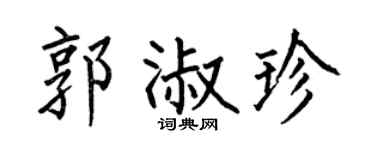 郭淑珍

词典网